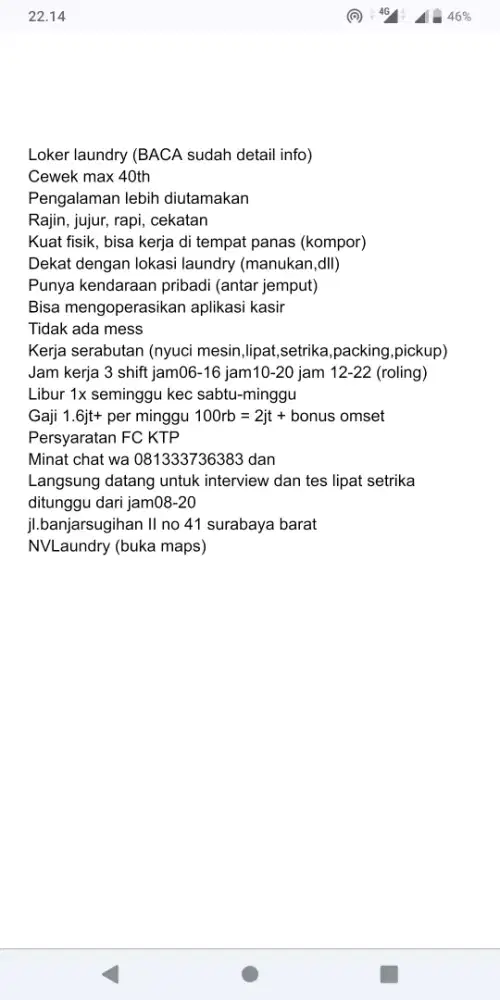 22.14 4G 46%

Loker laundry (BACA sudah detail info)
Cewek max 40th
Pengalaman lebih diutamakan
Rajin, jujur, rapi, cekatan
Kuat fisik, bisa kerja di tempat panas (kompor)
Dekat dengan lokasi laundry (manukan,dll)
Punya kendaraan pribadi (antar jemput)
Bisa mengoperasikan aplikasi kasir
Tidak ada mess
Kerja serabutan (nyuci mesin,lipat,setrika,packing,pickup)
Jam kerja 3 shift jam06-16 jam10-20 jam 12-22 (roling)
Libur 1x seminggu kec sabtu-minggu
Gaji 1.6jt+ per minggu 100rb = 2jt + bonus omset
Persyaratan FC KTP
Minat chat wa 081333736383 dan
Langsung datang untuk interview dan tes lipat setrika ditunggu dari jam08-20
jl.banjarsugihan II no 41 surabaya barat
NVLaundry (buka maps)